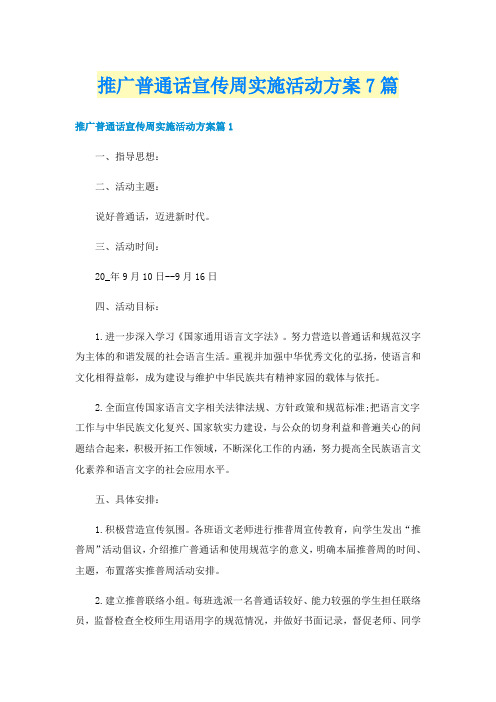 推广普通话宣传周实施活动方案7篇

推广普通话宣传周实施活动方案篇1

一、指导思想：

二、活动主题：

说好普通话，迈进新时代。

三、活动时间：

20_年9月10日--9月16日

四、活动目标：

1.进一步深入学习《国家通用语言文字法》。努力营造以普通话和规范汉字为主体的和谐发展的社会语言生活。重视并加强中华优秀文化的弘扬，使语言和文化相得益彰，成为建设与维护中华民族共有精神家园的载体与依托。

2.全面宣传国家语言文字相关法律法规、方针政策和规范标准;把语言文字工作与中华民族文化复兴、国家软实力建设，与公众的切身利益和普遍关心的问题结合起来，积极开拓工作领域，不断深化工作的内涵，努力提高全民族语言文化素养和语言文字的社会应用水平。

五、具体安排：

1.积极营造宣传氛围。各班语文老师进行推普周宣传教育，向学生发出“推普周”活动倡议，介绍推广普通话和使用规范字的意义，明确本届推普周的时间、主题，布置落实推普周活动安排。

2.建立推普联络小组。每班选派一名普通话较好、能力较强的学生担任联络员，监督检查全校师生用语用字的规范情况，并做好书面记录，督促老师、同学